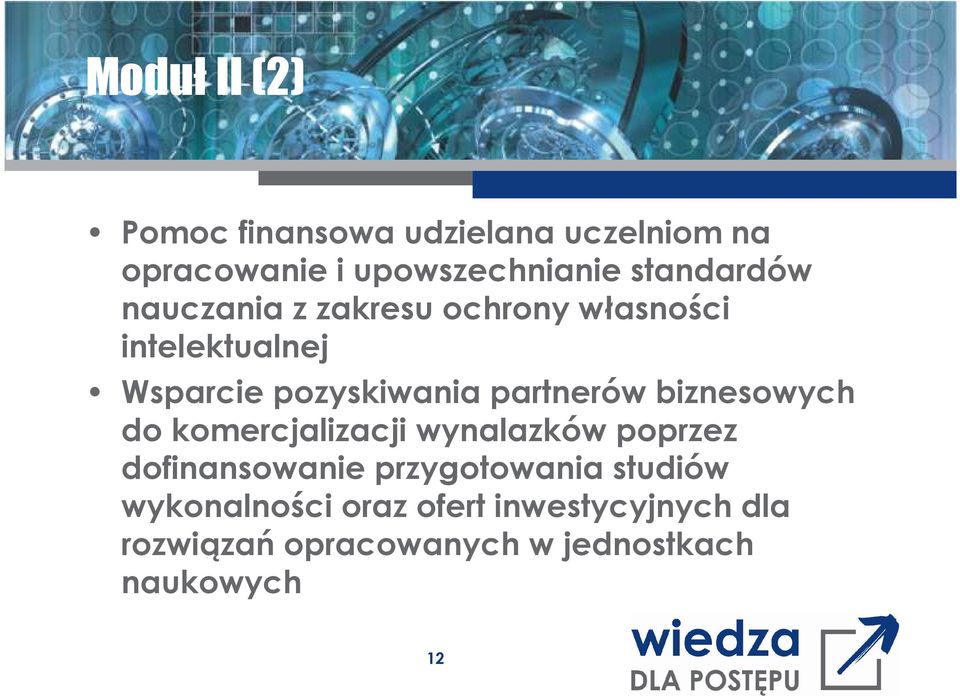 Moduł II (2)

• Pomoc finansowa udzielana uczelniom na opracowanie i upowszechnianie standardów nauczania z zakresu ochrony własności intelektualnej

• Wsparcie pozyskiwania partnerów biznesowych do komercjalizacji wynalazków poprzez dofinansowanie przygotowania studiów wykonalności oraz ofert inwestycyjnych dla rozwiązań opracowanych w jednostkach naukowych

12

wiedza
DLA POSTĘPU